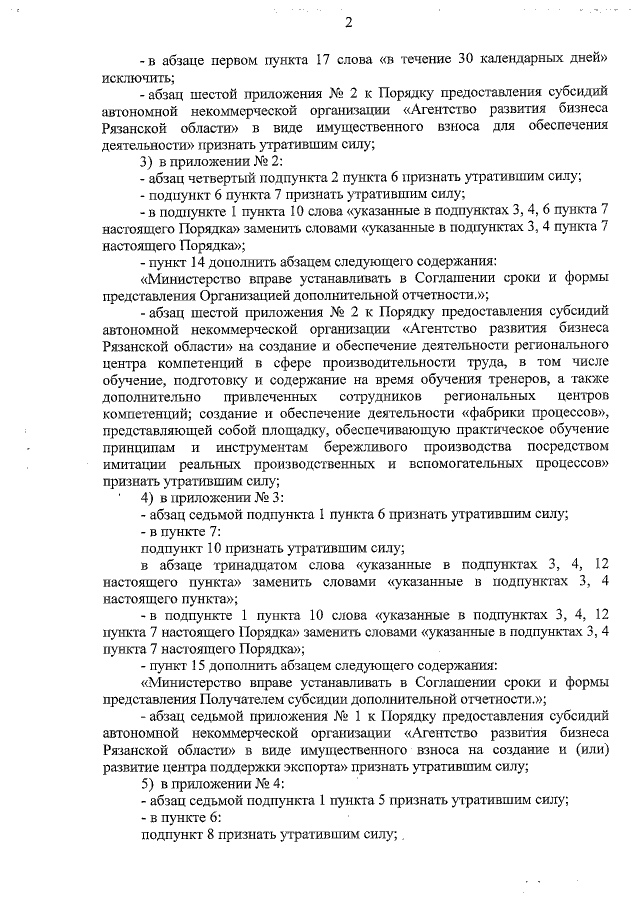 2

- в абзаце первом пункта 17 слова «в течение 30 календарных дней» исключить;

- абзац шестой приложения № 2 к Порядку предоставления субсидий автономной некоммерческой организации «Агентство развития бизнеса Рязанской области» в виде имущественного взноса для обеспечения деятельности» признать утратившим силу;

3) в приложении № 2:

- абзац четвертый подпункта 2 пункта 6 признать утратившим силу;

- подпункт 6 пункта 7 признать утратившим силу;

- в подпункте 1 пункта 10 слова «указанные в подпунктах 3, 4, 6 пункта 7 настоящего Порядка» заменить словами «указанные в подпунктах 3, 4 пункта 7 настоящего Порядка»;

- пункт 14 дополнить абзацем следующего содержания:

«Министерство вправе устанавливать в Соглашении сроки и формы представления Организацией дополнительной отчетности.»;

- абзац шестой приложения № 2 к Порядку предоставления субсидий автономной некоммерческой организации «Агентство развития бизнеса Рязанской области» на создание и обеспечение деятельности регионального центра компетенций в сфере производительности труда, в том числе обучение, подготовку и содержание на время обучения тренеров, а также дополнительно привлеченных сотрудников региональных центров компетенций; создание и обеспечение деятельности «фабрики процессов», представляющей собой площадку, обеспечивающую практическое обучение принципам и инструментам бережливого производства посредством имитации реальных производственных и вспомогательных процессов» признать утратившим силу;

4) в приложении № 3:

- абзац седьмой подпункта 1 пункта 6 признать утратившим силу;

- в пункте 7:

подпункт 10 признать утратившим силу;

в абзаце тринадцатом слова «указанные в подпунктах 3, 4, 12 настоящего пункта» заменить словами «указанные в подпунктах 3, 4 настоящего пункта»;

- в подпункте 1 пункта 10 слова «указанные в подпунктах 3, 4, 12 пункта 7 настоящего Порядка» заменить словами «указанные в подпунктах 3, 4 пункта 7 настоящего Порядка»;

- пункт 15 дополнить абзацем следующего содержания:

«Министерство вправе устанавливать в Соглашении сроки и формы представления Получателем субсидии дополнительной отчетности.»;

- абзац седьмой приложения № 1 к Порядку предоставления субсидий автономной некоммерческой организации «Агентство развития бизнеса Рязанской области» в виде имущественного взноса на создание и (или) развитие центра поддержки экспорта» признать утратившим силу;

5) в приложении № 4:

- абзац седьмой подпункта 1 пункта 5 признать утратившим силу;

- в пункте 6:

подпункт 8 признать утратившим силу;